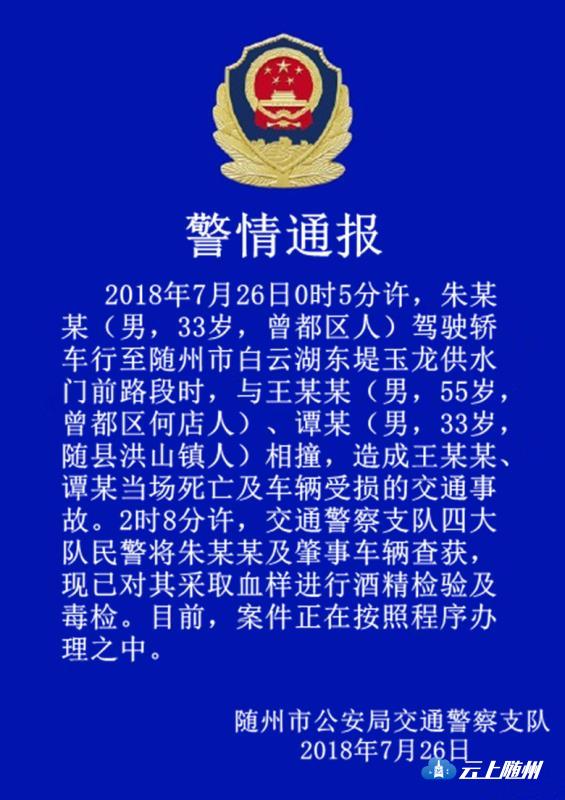 警情通报

2018年7月26日0时5分许，朱某某（男，33岁，曾都区人）驾驶轿车行至随州市白云湖东堤玉龙供水门前路段时，与王某某（男，55岁，曾都区何店人）、谭某（男，33岁，随县洪山镇人）相撞，造成王某某、谭某当场死亡及车辆受损的交通事故。2时8分许，交通警察支队四大队民警将朱某某及肇事车辆查获，现已对其采取血样进行酒精检验及毒检。目前，案件正在按照程序办理之中。

随州市公安局交通警察支队
2018年7月26日

云上随州